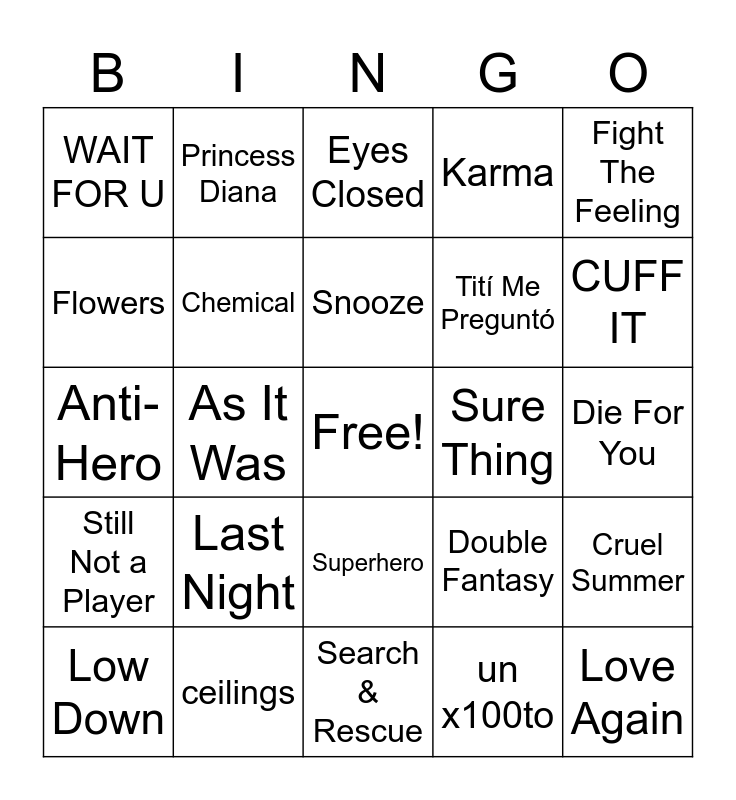 | B | I | N | G | O |
|---|---|---|---|---|
| WAIT FOR U | Princess Diana | Eyes Closed | Karma | Fight The Feeling |
| Flowers | Chemical | Snooze | Tití Me Preguntó | CUFF IT |
| Anti-Hero | As It Was | Free! | Sure Thing | Die For You |
| Still Not a Player | Last Night | Superhero | Double Fantasy | Cruel Summer |
| Low Down | ceilings | Search & Rescue | un x100to | Love Again |